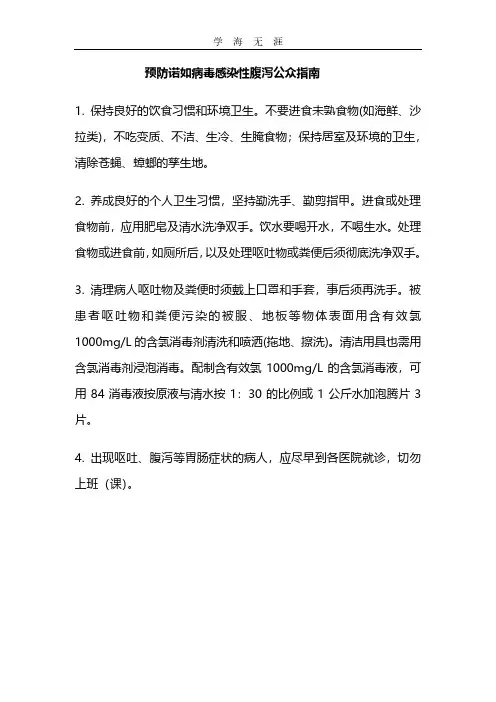 学 海 无 涯

预防诺如病毒感染性腹泻公众指南

1. 保持良好的饮食习惯和环境卫生。不要进食未熟食物(如海鲜、沙拉类)，不吃变质、不洁、生冷、生腌食物；保持居室及环境的卫生，清除苍蝇、蟑螂的孳生地。

2. 养成良好的个人卫生习惯，坚持勤洗手、勤剪指甲。进食或处理食物前，应用肥皂及清水洗净双手。饮水要喝开水，不喝生水。处理食物或进食前，如厕所后，以及处理呕吐物或粪便后须彻底洗净双手。

3. 清理病人呕吐物及粪便时须戴上口罩和手套，事后须再洗手。被患者呕吐物和粪便污染的被服、地板等物体表面用含有效氯 1000mg/L 的含氯消毒剂清洗和喷洒(拖地、擦洗)。清洁用具也需用含氯消毒剂浸泡消毒。配制含有效氯 1000mg/L 的含氯消毒液，可用 84 消毒液按原液与清水按 1：30 的比例或 1 公斤水加泡腾片 3 片。

4. 出现呕吐、腹泻等胃肠症状的病人，应尽早到各医院就诊，切勿上班（课）。